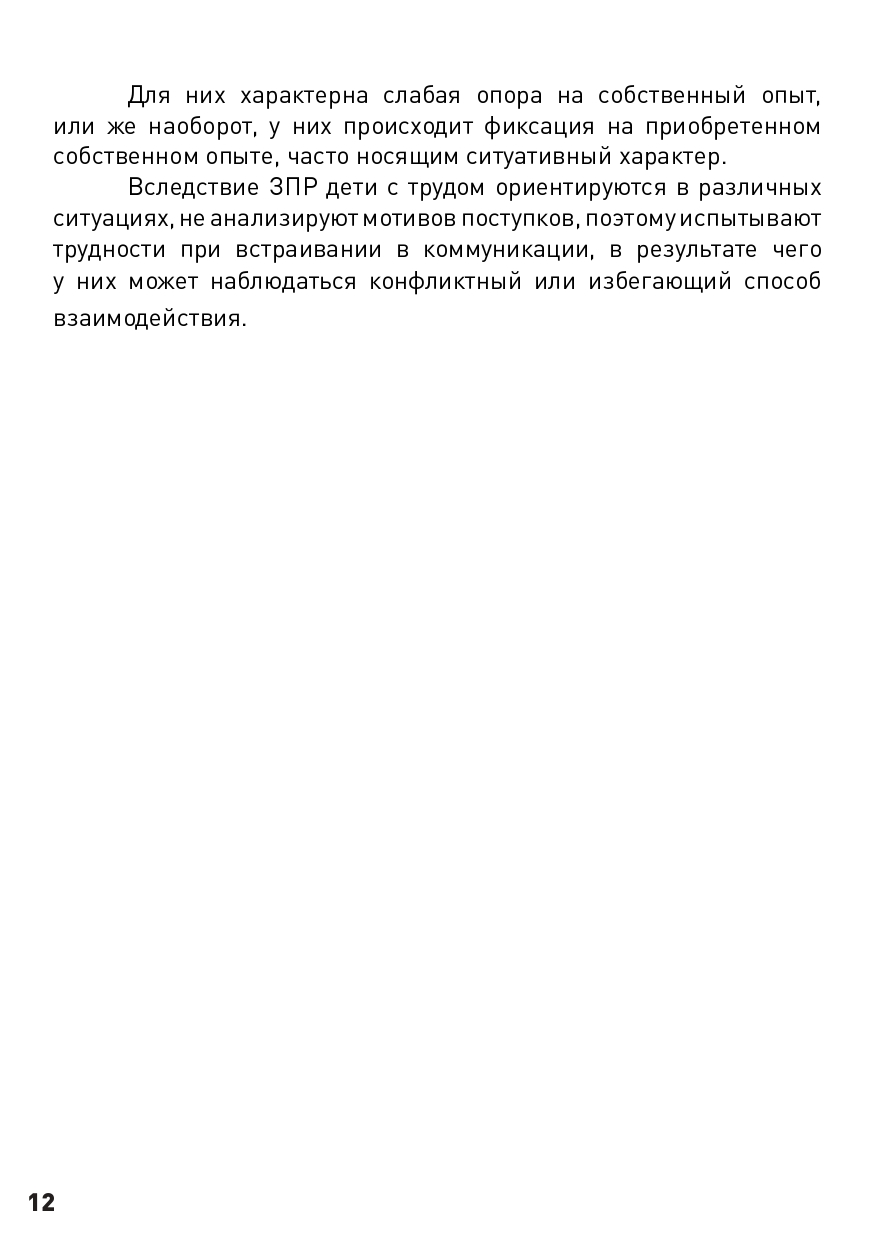 Для них характерна слабая опора на собственный опыт, или же наоборот, у них происходит фиксация на приобретенном собственном опыте, часто носящим ситуативный характер.

Вследствие ЗПР дети с трудом ориентируются в различных ситуациях, не анализируют мотивов поступков, поэтому испытывают трудности при встраивании в коммуникации, в результате чего у них может наблюдаться конфликтный или избегающий способ взаимодействия.

12